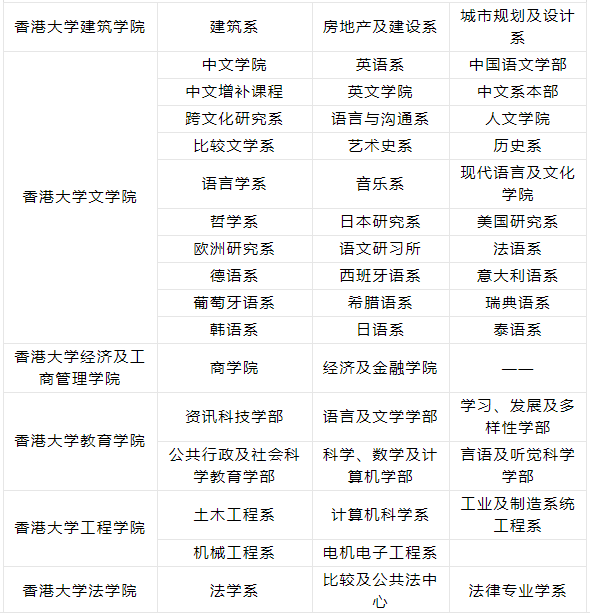 | 香港大学建筑学院 | 建筑系 | 房地产及建设系 | 城市规划及设计系 |
|---|---|---|---|
| 香港大学文学院 | 中文学院 | 英语系 | 中国语文学部 |
| | 中文增补课程 | 英文学院 | 中文系本部 |
| | 跨文化研究系 | 语言与沟通系 | 人文学院 |
| | 比较文学系 | 艺术史系 | 历史系 |
| | 语言学系 | 音乐系 | 现代语言及文化学院 |
| | 哲学系 | 日本研究系 | 美国研究系 |
| | 欧洲研究系 | 语文研习所 | 法语系 |
| | 德语系 | 西班牙语系 | 意大利语系 |
| | 葡萄牙语系 | 希腊语系 | 瑞典语系 |
| | 韩语系 | 日语系 | 泰语系 |
| 香港大学经济及工商管理学院 | 商学院 | 经济及金融学院 | —— |
| 香港大学教育学院 | 资讯科技学部 | 语言及文学学部 | 学习、发展及多样性学部 |
| | 公共行政及社会科学教育学部 | 科学、数学及计算机学部 | 言语及听觉科学学部 |
| 香港大学工程学院 | 土木工程系 | 计算机科学系 | 工业及制造系统工程系 |
| | 机械工程系 | 电机电子工程系 | |
| 香港大学法学院 | 法学系 | 比较及公共法中心 | 法律专业学系 |